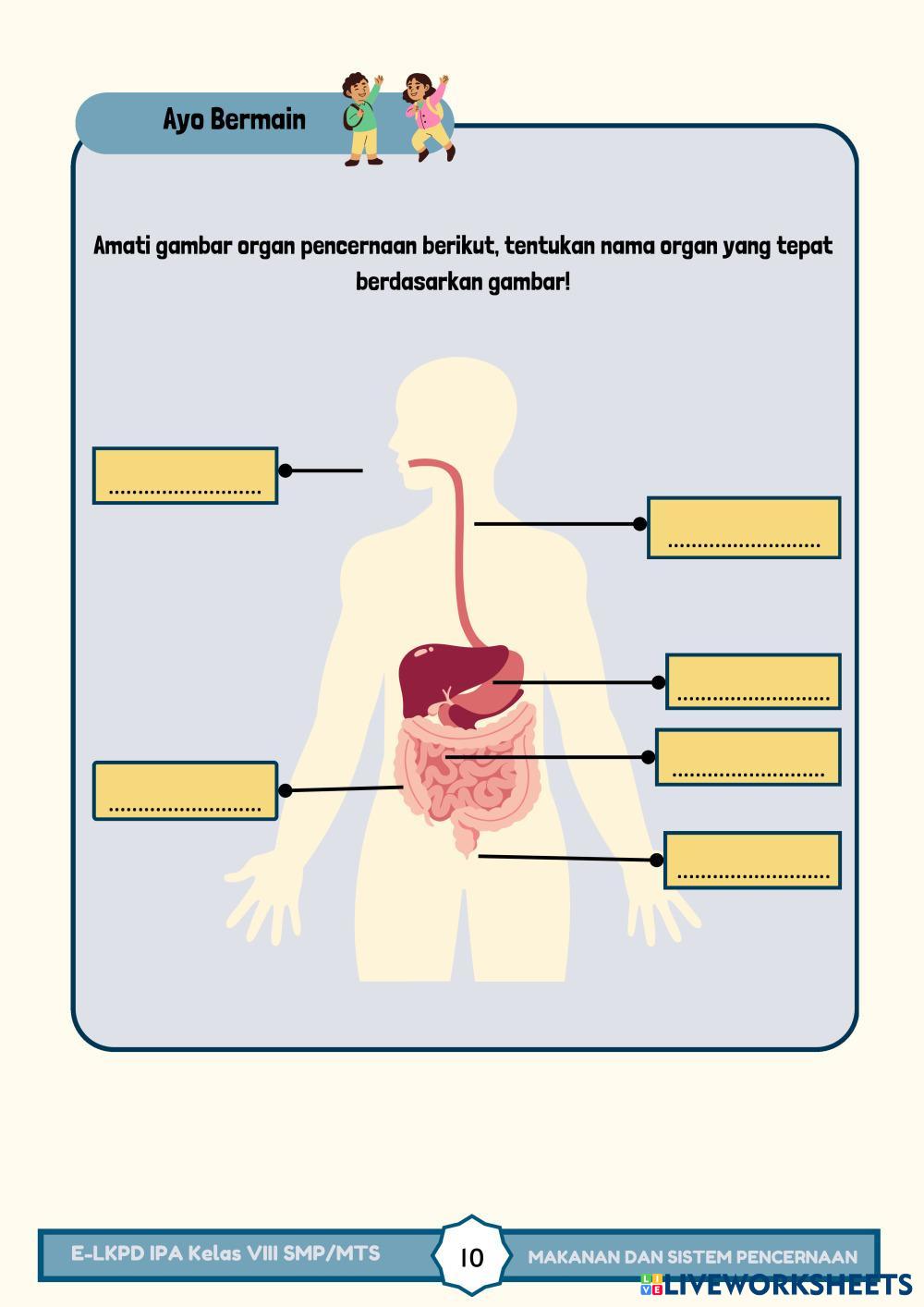 Ayo Bermain

Amati gambar organ pencernaan berikut, tentukan nama organ yang tepat berdasarkan gambar!

____

____

____

____

____

____

E-LKPD IPA Kelas VIII SMP/MTS 10 MAKANAN DAN SISTEM PENCERNAAN

LIVEWORKSHEETS